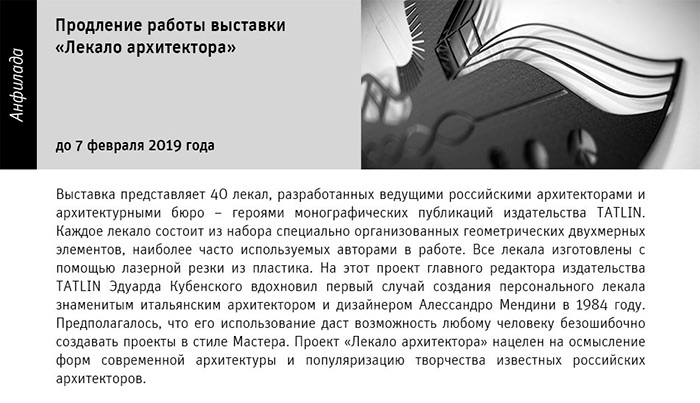 Анфилада

Продление работы выставки «Лекало архитектора»

до 7 февраля 2019 года

Выставка представляет 40 лекал, разработанных ведущими российскими архитекторами и архитектурными бюро – героями монографических публикаций издательства TATLIN. Каждое лекало состоит из набора специально организованных геометрических двухмерных элементов, наиболее часто используемых авторами в работе. Все лекала изготовлены с помощью лазерной резки из пластика. На этот проект главного редактора издательства TATLIN Эдуарда Кубенского вдохновил первый случай создания персонального лекала знаменитым итальянским архитектором и дизайнером Алессандро Мендини в 1984 году. Предполагалось, что его использование даст возможность любому человеку безошибочно создавать проекты в стиле Мастера. Проект «Лекало архитектора» нацелен на осмысление форм современной архитектуры и популяризацию творчества известных российских архитекторов.